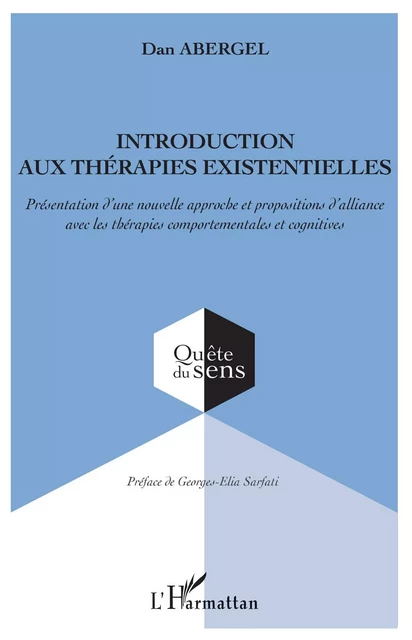 Dan ABERGEL

INTRODUCTION AUX THÉRAPIES EXISTENTIELLES

Présentation d'une nouvelle approche et propositions d'alliance avec les thérapies comportementales et cognitives

Quête du sens

Préface de Georges-Elia Sarfati

L'Harmattan